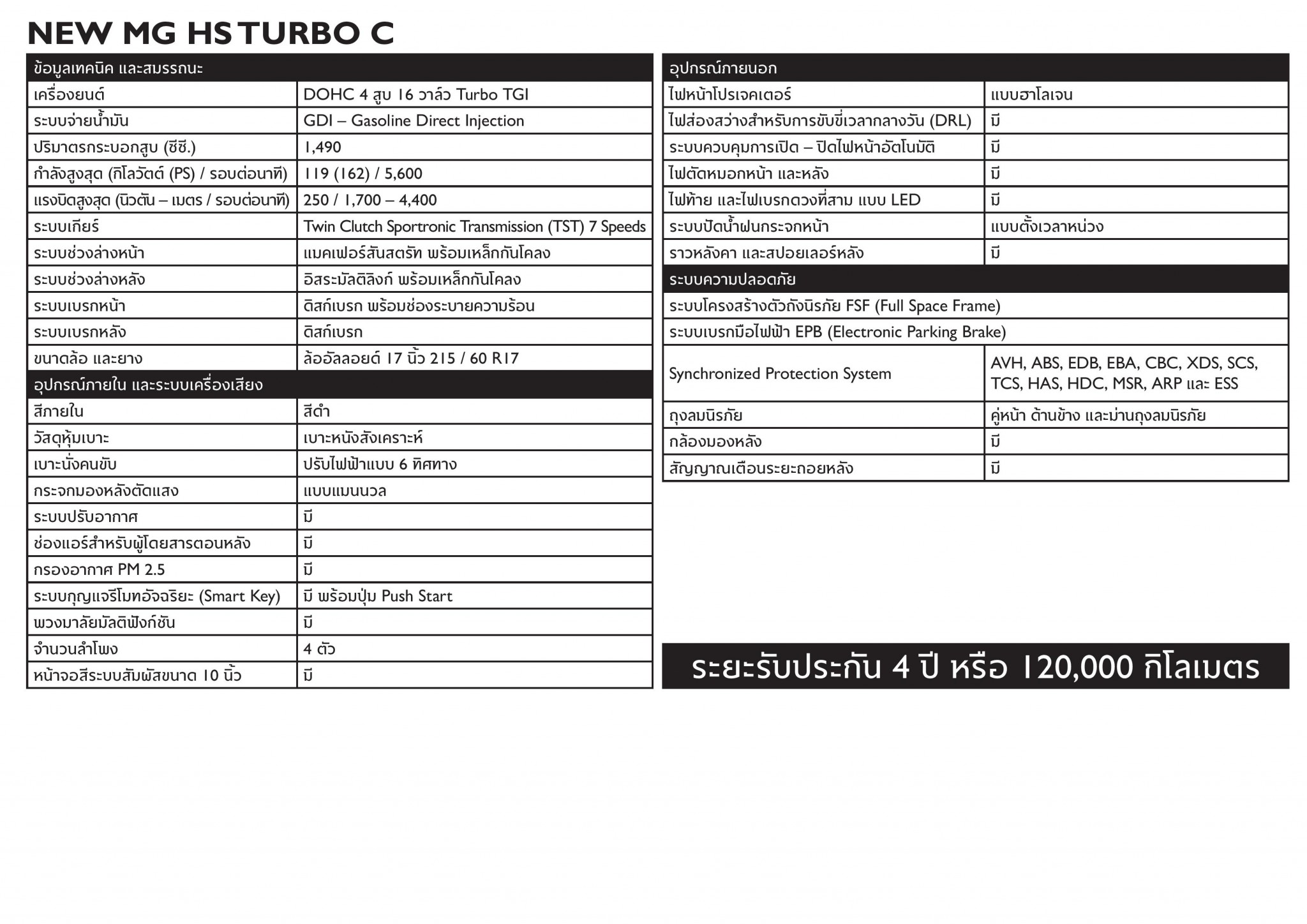 NEW MG HS TURBO C

| ข้อมูลเทคนิค และสมรรถนะ | |
|---|---|
| เครื่องยนต์ | DOHC 4 สูบ 16 วาล์ว Turbo TGI |
| ระบบจ่ายน้ำมัน | GDI – Gasoline Direct Injection |
| ปริมาตรกระบอกสูบ (ซีซี.) | 1,490 |
| กำลังสูงสุด (กิโลวัตต์ (PS) / รอบต่อนาที) | 119 (162) / 5,600 |
| แรงบิดสูงสุด (นิวตัน – เมตร / รอบต่อนาที) | 250 / 1,700 – 4,400 |
| ระบบเกียร์ | Twin Clutch Sportronic Transmission (TST) 7 Speeds |
| ระบบช่วงล่างหน้า | แมคเฟอร์สันสตรัท พร้อมเหล็กกันโคลง |
| ระบบช่วงล่างหลัง | อิสระมัลติลิงก์ พร้อมเหล็กกันโคลง |
| ระบบเบรกหน้า | ดิสก์เบรก พร้อมช่องระบายความร้อน |
| ระบบเบรกหลัง | ดิสก์เบรก |
| ขนาดล้อ และยาง | ล้ออัลลอยด์ 17 นิ้ว 215 / 60 R17 |
| อุปกรณ์ภายใน และระบบเครื่องเสียง | |
| สีภายใน | สีดำ |
| วัสดุหุ้มเบาะ | เบาะหนังสังเคราะห์ |
| เบาะนั่งคนขับ | ปรับไฟฟ้าแบบ 6 ทิศทาง |
| กระจกมองหลังตัดแสง | แบบแมนนวล |
| ระบบปรับอากาศ | มี |
| ช่องแอร์สำหรับผู้โดยสารตอนหลัง | มี |
| กรองอากาศ PM 2.5 | มี |
| ระบบกุญแจรีโมทอัจฉริยะ (Smart Key) | มี พร้อมปุ่ม Push Start |
| พวงมาลัยมัลติฟังก์ชัน | มี |
| จำนวนลำโพง | 4 ตัว |
| หน้าจอสีระบบสัมผัสขนาด 10 นิ้ว | มี |

| อุปกรณ์ภายนอก | |
|---|---|
| ไฟหน้าโปรเจคเตอร์ | แบบฮาโลเจน |
| ไฟส่องสว่างสำหรับการขับขี่เวลากลางวัน (DRL) | มี |
| ระบบควบคุมการเปิด – ปิดไฟหน้าอัตโนมัติ | มี |
| ไฟตัดหมอกหน้า และหลัง | มี |
| ไฟท้าย และไฟเบรกดวงที่สาม แบบ LED | มี |
| ระบบปัดน้ำฝนกระจกหน้า | แบบตั้งเวลาหน่วง |
| ราวหลังคา และสปอยเลอร์หลัง | มี |
| ระบบความปลอดภัย | |
| ระบบโครงสร้างตัวถังนิรภัย FSF (Full Space Frame) | |
| ระบบเบรกมือไฟฟ้า EPB (Electronic Parking Brake) | |
| Synchronized Protection System | AVH, ABS, EDB, EBA, CBC, XDS, SCS, TCS, HAS, HDC, MSR, ARP และ ESS |
| ถุงลมนิรภัย | คู่หน้า ด้านข้าง และม่านถุงลมนิรภัย |
| กล้องมองหลัง | มี |
| สัญญาณเตือนระยะถอยหลัง | มี |

ระยะรับประกัน 4 ปี หรือ 120,000 กิโลเมตร